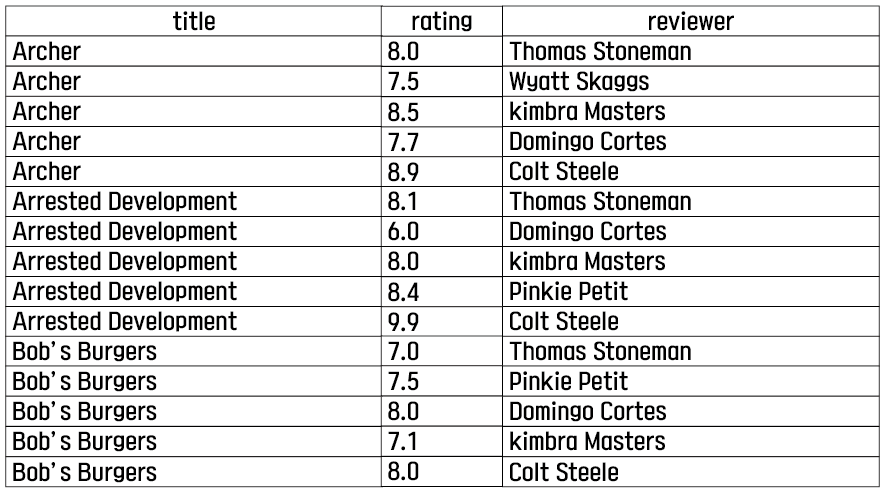 | title | rating | reviewer |
|---|---|---|
| Archer | 8.0 | Thomas Stoneman |
| Archer | 7.5 | Wyatt Skaggs |
| Archer | 8.5 | kimbra Masters |
| Archer | 7.7 | Domingo Cortes |
| Archer | 8.9 | Colt Steele |
| Arrested Development | 8.1 | Thomas Stoneman |
| Arrested Development | 6.0 | Domingo Cortes |
| Arrested Development | 8.0 | kimbra Masters |
| Arrested Development | 8.4 | Pinkie Petit |
| Arrested Development | 9.9 | Colt Steele |
| Bob's Burgers | 7.0 | Thomas Stoneman |
| Bob's Burgers | 7.5 | Pinkie Petit |
| Bob's Burgers | 8.0 | Domingo Cortes |
| Bob's Burgers | 7.1 | kimbra Masters |
| Bob's Burgers | 8.0 | Colt Steele |